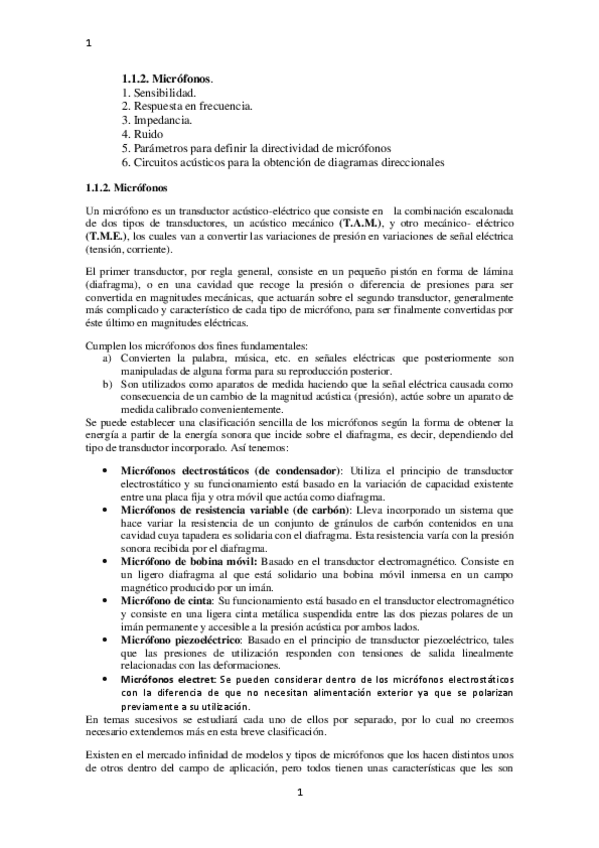 1

1.1.2. Micrófonos.
1. Sensibilidad.
2. Respuesta en frecuencia.
3. Impedancia.
4. Ruido
5. Parámetros para definir la directividad de micrófonos
6. Circuitos acústicos para la obtención de diagramas direccionales

1.1.2. Micrófonos

Un micrófono es un transductor acústico-eléctrico que consiste en la combinación escalonada de dos tipos de transductores, un acústico mecánico (T.A.M.), y otro mecánico- eléctrico (T.M.E.), los cuales van a convertir las variaciones de presión en variaciones de señal eléctrica (tensión, corriente).

El primer transductor, por regla general, consiste en un pequeño pistón en forma de lámina (diafragma), o en una cavidad que recoge la presión o diferencia de presiones para ser convertida en magnitudes mecánicas, que actuarán sobre el segundo transductor, generalmente más complicado y característico de cada tipo de micrófono, para ser finalmente convertidas por éste último en magnitudes eléctricas.

Cumplen los micrófonos dos fines fundamentales:
a) Convierten la palabra, música, etc. en señales eléctricas que posteriormente son manipuladas de alguna forma para su reproducción posterior.
b) Son utilizados como aparatos de medida haciendo que la señal eléctrica causada como consecuencia de un cambio de la magnitud acústica (presión), actúe sobre un aparato de medida calibrado convenientemente.
Se puede establecer una clasificación sencilla de los micrófonos según la forma de obtener la energía a partir de la energía sonora que incide sobre el diafragma, es decir, dependiendo del tipo de transductor incorporado. Así tenemos:

• Micrófonos electrostáticos (de condensador): Utiliza el principio de transductor electrostático y su funcionamiento está basado en la variación de capacidad existente entre una placa fija y otra móvil que actúa como diafragma.
• Micrófonos de resistencia variable (de carbón): Lleva incorporado un sistema que hace variar la resistencia de un conjunto de gránulos de carbón contenidos en una cavidad cuya tapadera es solidaria con el diafragma. Esta resistencia varía con la presión sonora recibida por el diafragma.
• Micrófono de bobina móvil: Basado en el transductor electromagnético. Consiste en un ligero diafragma al que está solidario una bobina móvil inmersa en un campo magnético producido por un imán.
• Micrófono de cinta: Su funcionamiento está basado en el transductor electromagnético y consiste en una ligera cinta metálica suspendida entre las dos piezas polares de un imán permanente y accesible a la presión acústica por ambos lados.
• Micrófono piezoeléctrico: Basado en el principio de transductor piezoeléctrico, tales que las presiones de utilización responden con tensiones de salida linealmente relacionadas con las deformaciones.
• Micrófonos electret: Se pueden considerar dentro de los micrófonos electrostáticos con la diferencia de que no necesitan alimentación exterior ya que se polarizan previamente a su utilización.
En temas sucesivos se estudiará cada uno de ellos por separado, por lo cual no creemos necesario extendernos más en esta breve clasificación.

Existen en el mercado infinidad de modelos y tipos de micrófonos que los hacen distintos unos de otros dentro del campo de aplicación, pero todos tienen unas características que les son

1